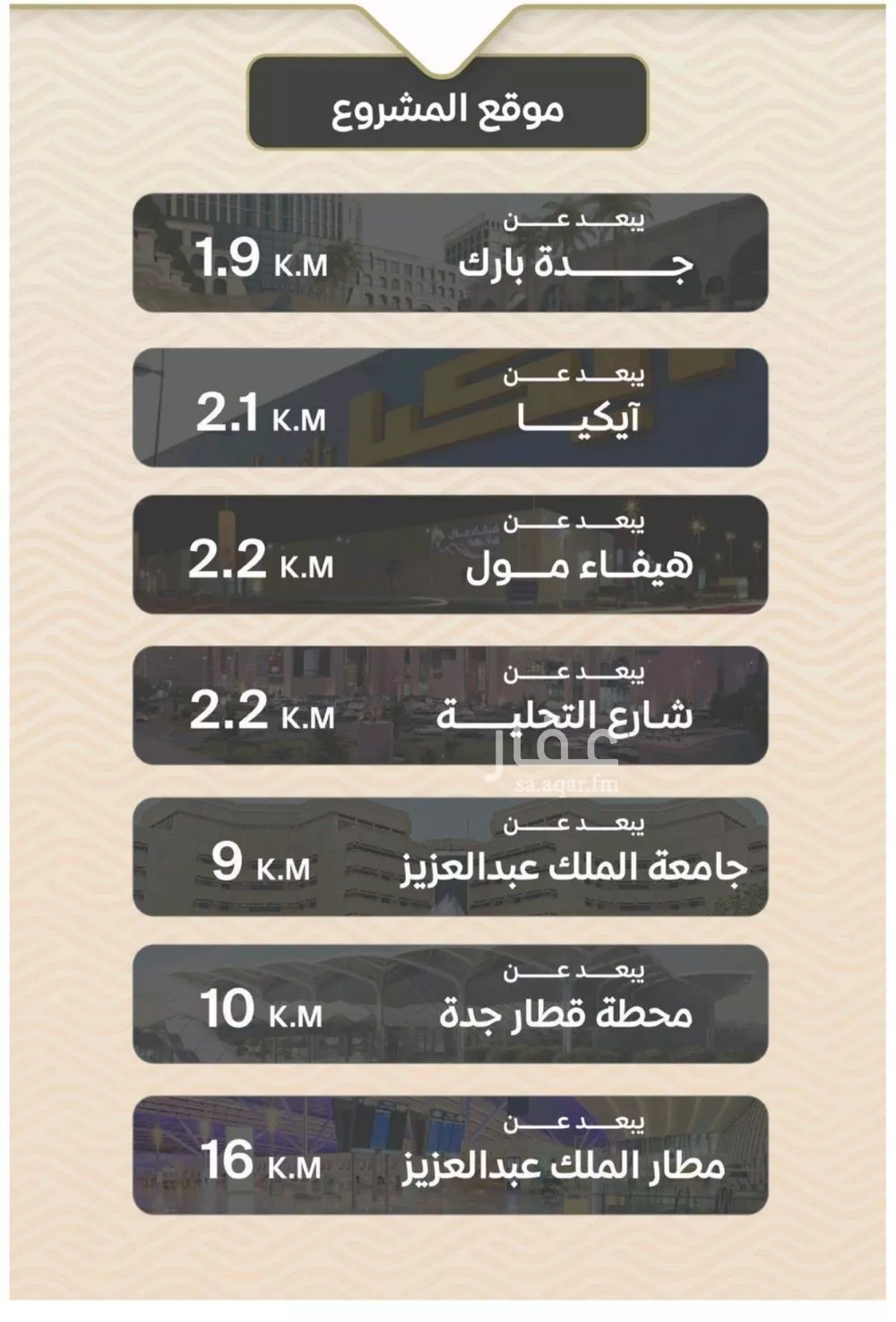 موقع المشروع

يبعد عن
جدة بارك
1.9 K.M

يبعد عن
آيكيا
2.1 K.M

يبعد عن
هيفاء مول
2.2 K.M

يبعد عن
شارع التحلية
2.2 K.M

عقار
sa.aqar.fm

يبعد عن
جامعة الملك عبدالعزيز
9 K.M

يبعد عن
محطة قطار جدة
10 K.M

يبعد عن
مطار الملك عبدالعزيز
16 K.M